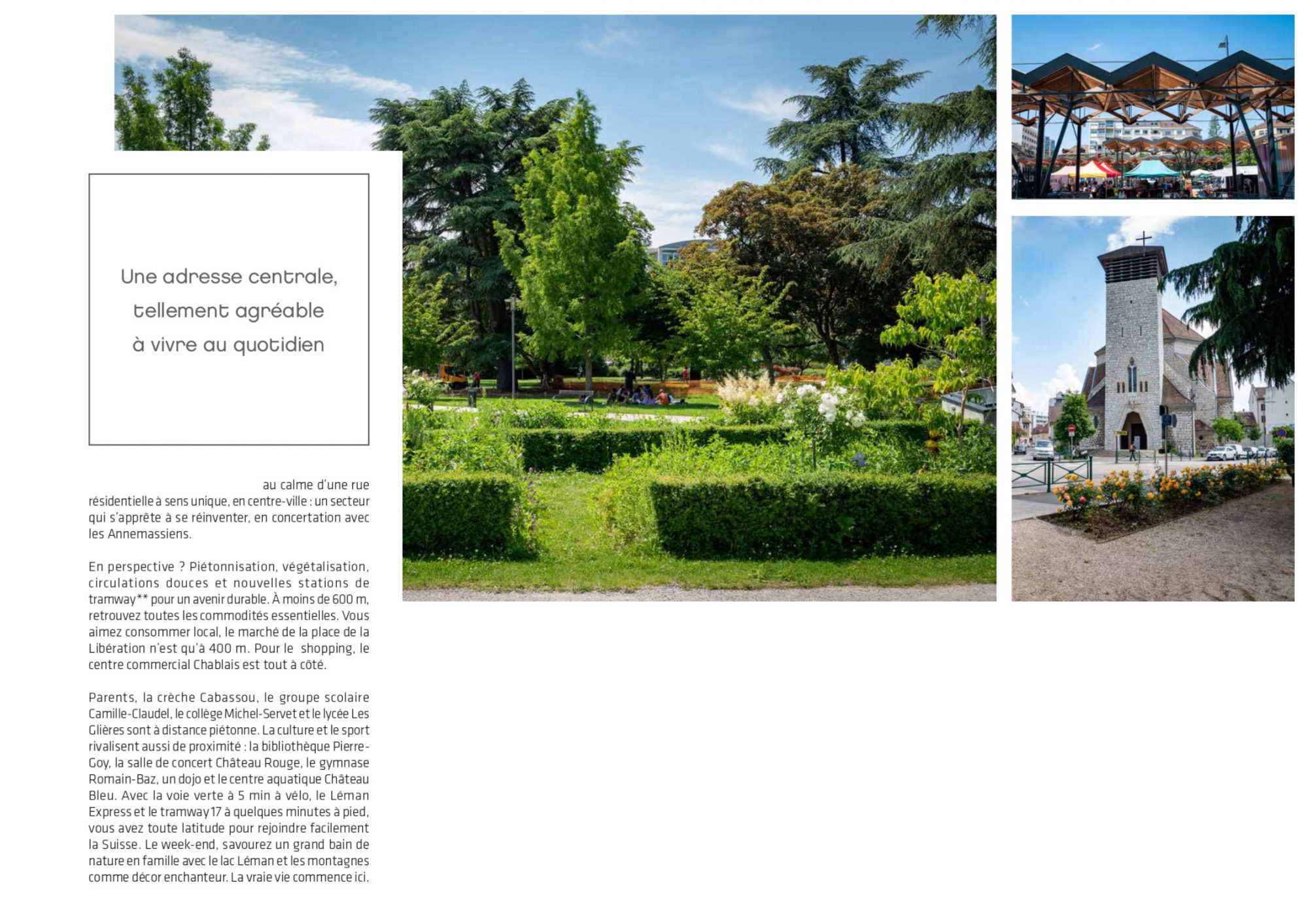 Une adresse centrale, tellement agréable à vivre au quotidien

au calme d'une rue résidentielle à sens unique, en centre-ville : un secteur qui s'apprête à se réinventer, en concertation avec les Annemassiens.

En perspective ? Piétonnisation, végétalisation, circulations douces et nouvelles stations de tramway** pour un avenir durable. À moins de 600 m, retrouvez toutes les commodités essentielles. Vous aimez consommer local, le marché de la place de la Libération n'est qu'à 400 m. Pour le shopping, le centre commercial Chablais est tout à côté.

Parents, la crèche Cabassou, le groupe scolaire Camille-Claudel, le collège Michel-Servet et le lycée Les Glières sont à distance piétonne. La culture et le sport rivalisent aussi de proximité : la bibliothèque Pierre-Goy, la salle de concert Château Rouge, le gymnase Romain-Baz, un dojo et le centre aquatique Château Bleu. Avec la voie verte à 5 min à vélo, le Léman Express et le tramway 17 à quelques minutes à pied, vous avez toute latitude pour rejoindre facilement la Suisse. Le week-end, savourez un grand bain de nature en famille avec le lac Léman et les montagnes comme décor enchanteur. La vraie vie commence ici.